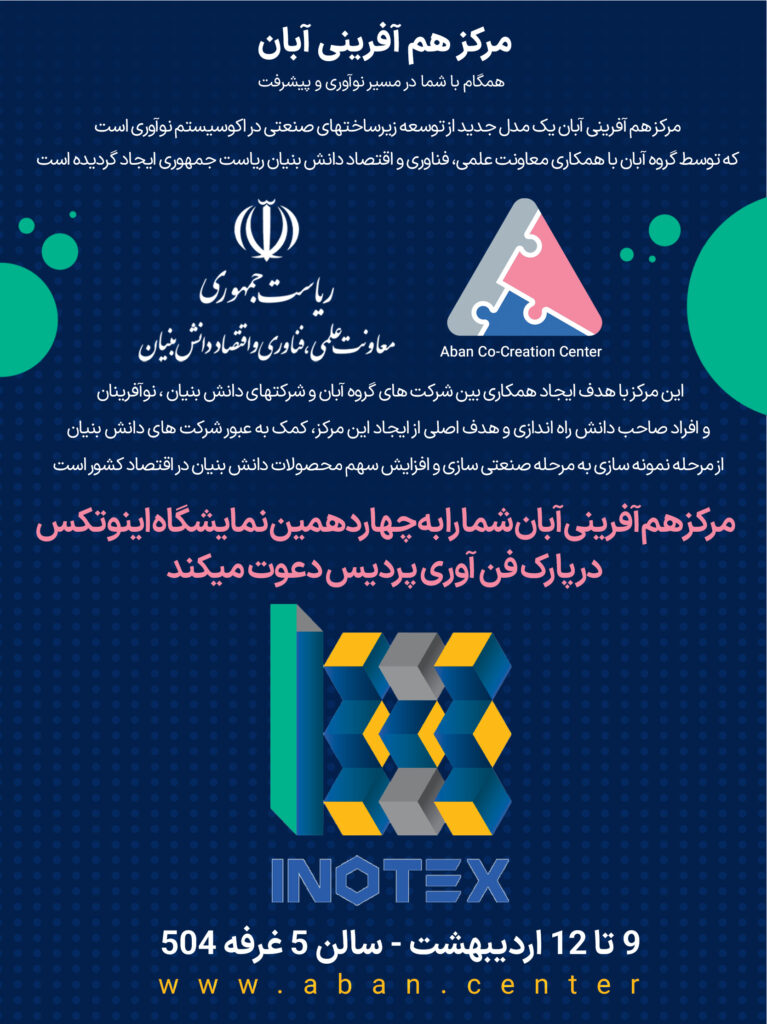 مرکز هم آفرینی آبان

همگام با شما در مسیر نوآوری و پیشرفت

مرکز هم آفرینی آبان یک مدل جدید از توسعه زیرساختهای صنعتی در اکوسیستم نوآوری است که توسط گروه آبان با همکاری معاونت علمی، فناوری و اقتصاد دانش بنیان ریاست جمهوری ایجاد گردیده است

ریاست جمهوری
معاونت علمی، فناوری و اقتصاد دانش بنیان

Aban Co-Creation Center

این مرکز با هدف ایجاد همکاری بین شرکت های گروه آبان و شرکتهای دانش بنیان ، نوآفرینان و افراد صاحب دانش راه اندازی و هدف اصلی از ایجاد این مرکز، کمک به عبور شرکت های دانش بنیان از مرحله نمونه سازی به مرحله صنعتی سازی و افزایش سهم محصولات دانش بنیان در اقتصاد کشور است

مرکز هم آفرینی آبان شما را به چهاردهمین نمایشگاه اینوتکس در پارک فن آوری پردیس دعوت میکند

INOTEX

9 تا 12 اردیبهشت - سالن 5 غرفه 504

www.aban.center